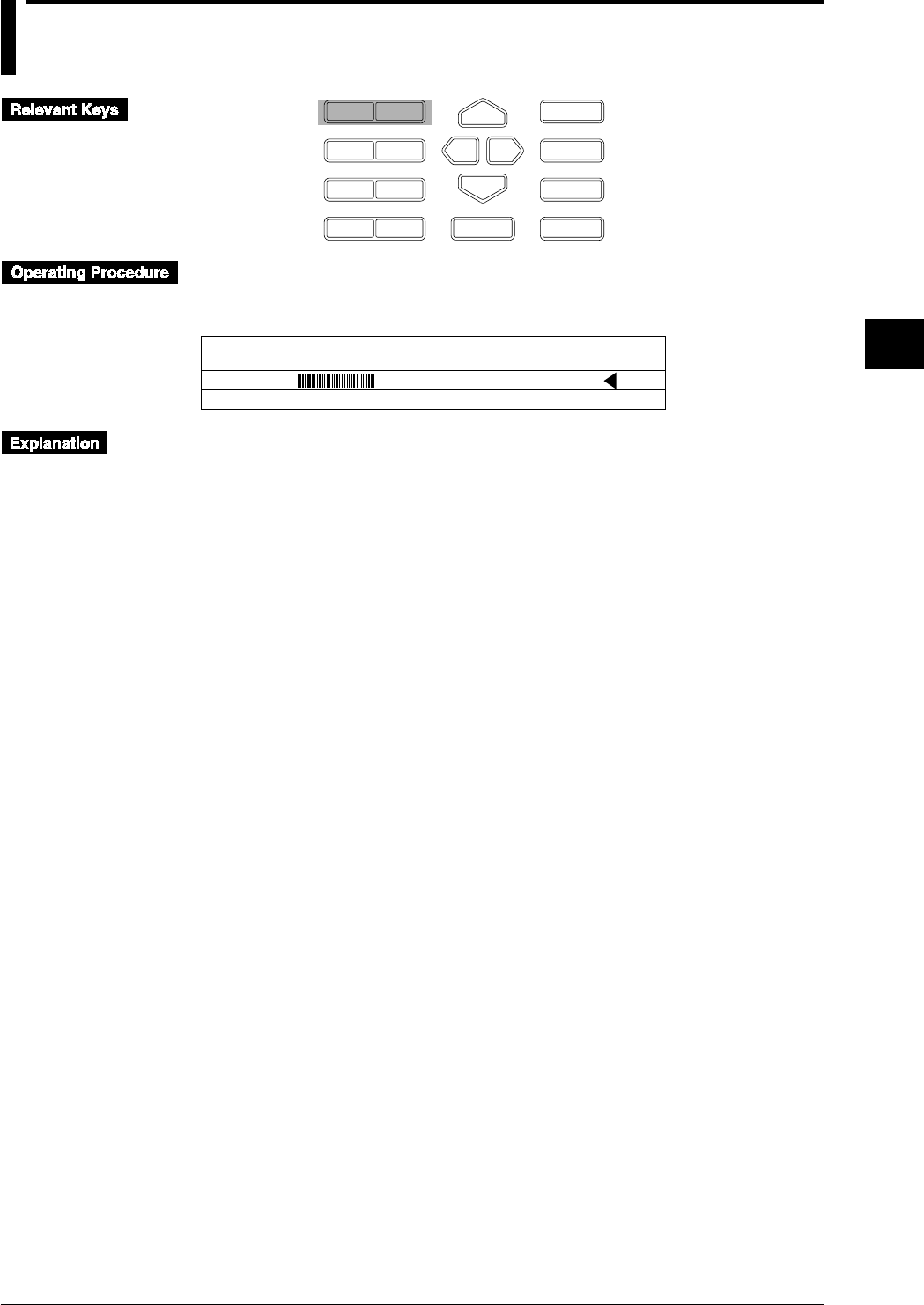 Relevant Keys

Operating Procedure

Explanation